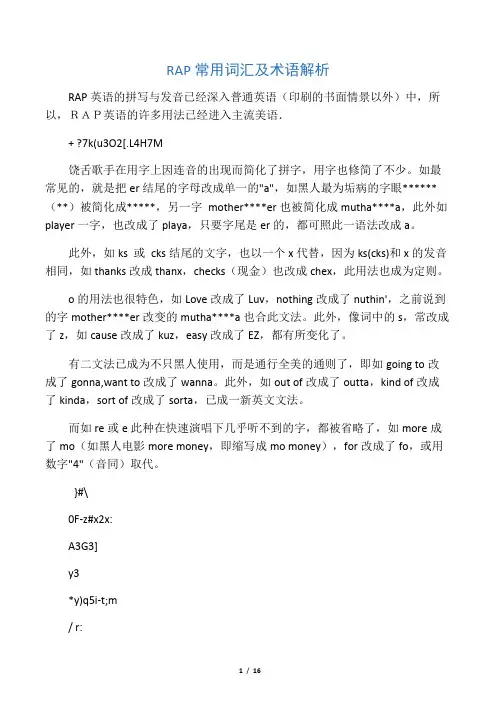 RAP 常用词汇及术语解析

RAP 英语的拼写与发音已经深入普通英语（印刷的书面情景以外）中，所以，ＲＡＰ英语的许多用法已经进入主流美语．

+ ?7k(u3O2[.L4H7M

饶舌歌手在用字上因连音的出现而简化了拼字，用字也修简了不少。如最常见的，就是把 er 结尾的字母改成单一的"a"，如黑人最为垢病的字眼******（**）被简化成*****，另一字 mother****er 也被简化成 mutha****a，此外如 player 一字，也改成了 playa，只要字尾是 er 的，都可照此一语法改成 a。

此外，如 ks 或 cks 结尾的文字，也以一个 x 代替，因为 ks(cks)和 x 的发音相同，如 thanks 改成 thanx，checks（现金）也改成 chex，此用法也成为定则。

o 的用法也很特色，如 Love 改成了 Luv，nothing 改成了 nuthin'，之前说到的字 mother****er 改变的 mutha****a 也合此文法。此外，像词中的 s，常改成了 z，如 cause 改成了 kuz，easy 改成了 EZ，都有所变化了。

有二文法已成为不只黑人使用，而是通行全美的通则了，即如 going to 改成了 gonna,want to 改成了 wanna。此外，如 out of 改成了 outta，kind of 改成了 kinda，sort of 改成了 sorta，已成一新英文文法。

而如 re 或 e 此种在快速演唱下几乎听不到的字，都被省略了，如 more 成了 mo（如黑人电影 more money，即缩写成 mo money），for 改成了 fo，或用数字"4"（音同）取代。

)#\

0F-z#x2x:

A3G3]

y3

*y)q5i-t;m

/ r:

1 / 16